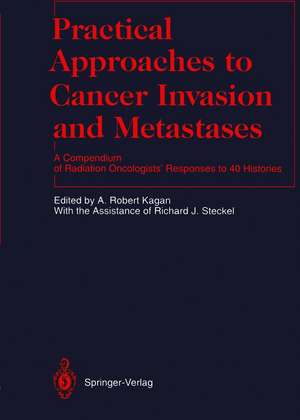 Practical Approaches to Cancer Invasion and Metastases

A Compendium of Radiation Oncologists' Responses to 40 Histories

Edited by A. Robert Kagan
With the Assistance of Richard J. Steckel

Springer-Verlag